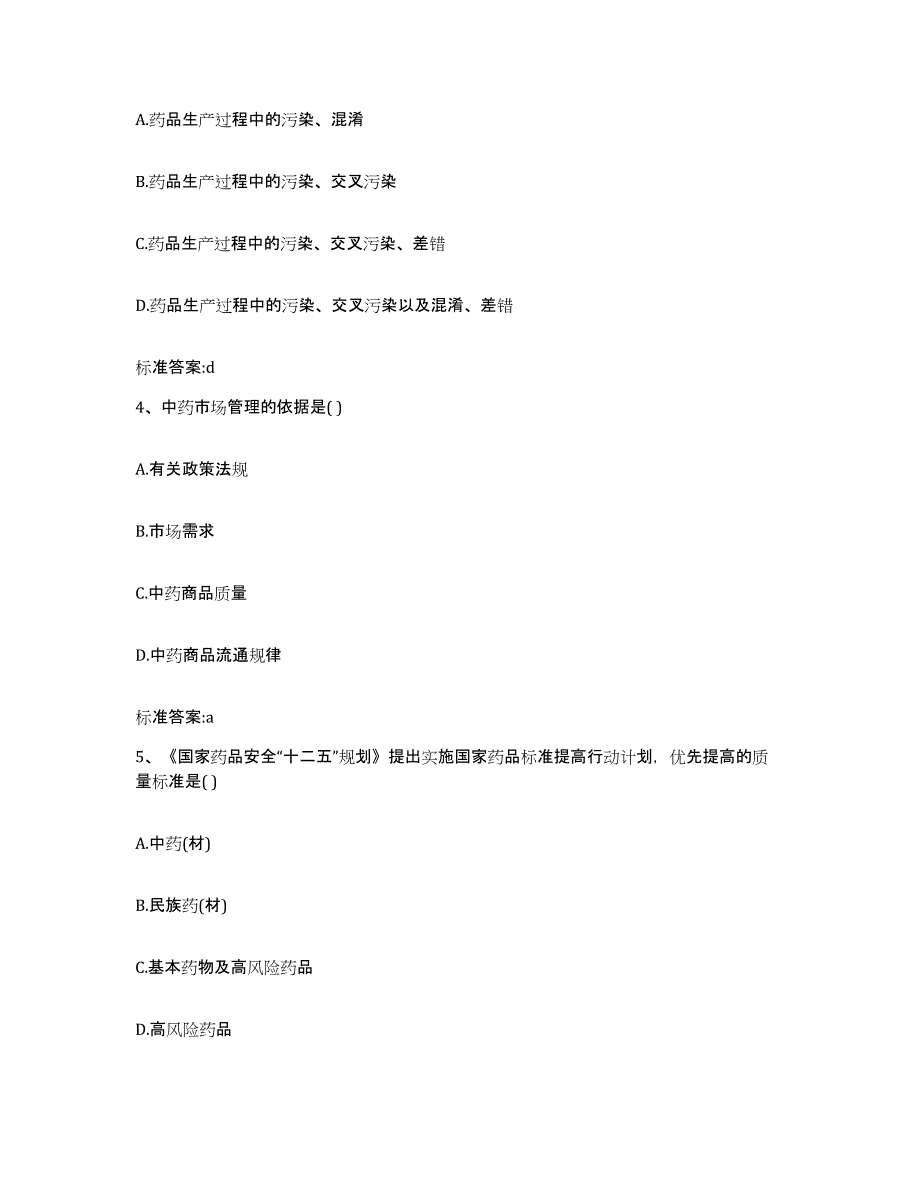 A.药品生产过程中的污染、混淆

B.药品生产过程中的污染、交叉污染

C.药品生产过程中的污染、交叉污染、差错

D.药品生产过程中的污染、交叉污染以及混淆、差错

标准答案:d

4、中药市场管理的依据是( )

A.有关政策法规

B.市场需求

C.中药商品质量

D.中药商品流通规律

标准答案:a

5、《国家药品安全“十二五”规划》提出实施国家药品标准提高行动计划，优先提高的质量标准是( )

A.中药(材)

B.民族药(材)

C.基本药物及高风险药品

D.高风险药品